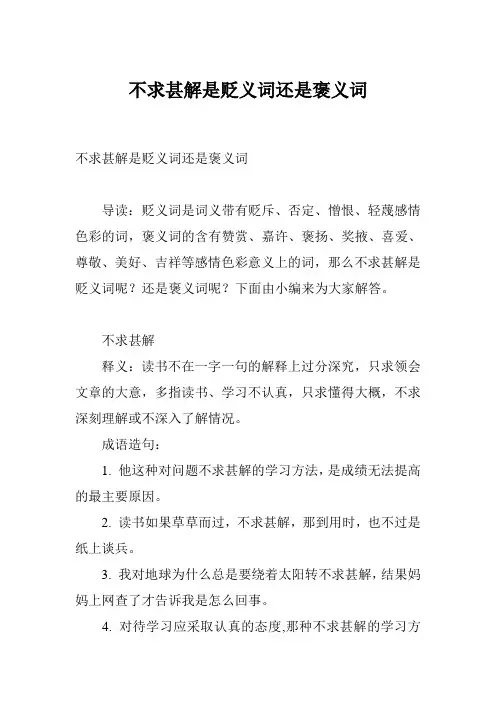 不求甚解是贬义词还是褒义词

不求甚解是贬义词还是褒义词

导读：贬义词是词义带有贬斥、否定、憎恨、轻蔑感情色彩的词，褒义词的含有赞赏、嘉许、褒扬、奖掖、喜爱、尊敬、美好、吉祥等感情色彩意义上的词，那么不求甚解是贬义词呢？还是褒义词呢？下面由小编来为大家解答。

不求甚解

释义：读书不在一字一句的解释上过分深究，只求领会文章的大意，多指读书、学习不认真，只求懂得大概，不求深刻理解或不深入了解情况。

成语造句：

1. 他这种对问题不求甚解的学习方法，是成绩无法提高的最主要原因。

2. 读书如果草草而过，不求甚解，那到用时，也不过是纸上谈兵。

3. 我对地球为什么总是要绕着太阳转不求甚解，结果妈妈上网查了才告诉我是怎么回事。

4. 对待学习应采取认真的态度,那种不求甚解的学习方